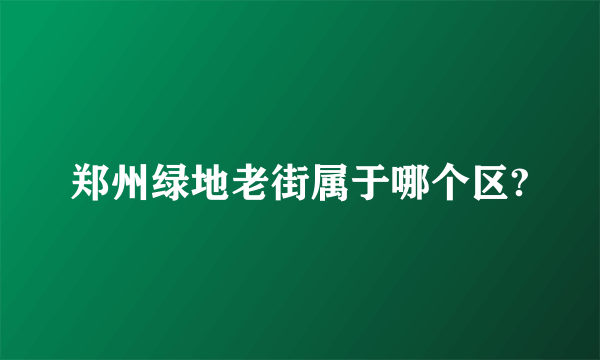 郑州绿地老街属于哪个区?